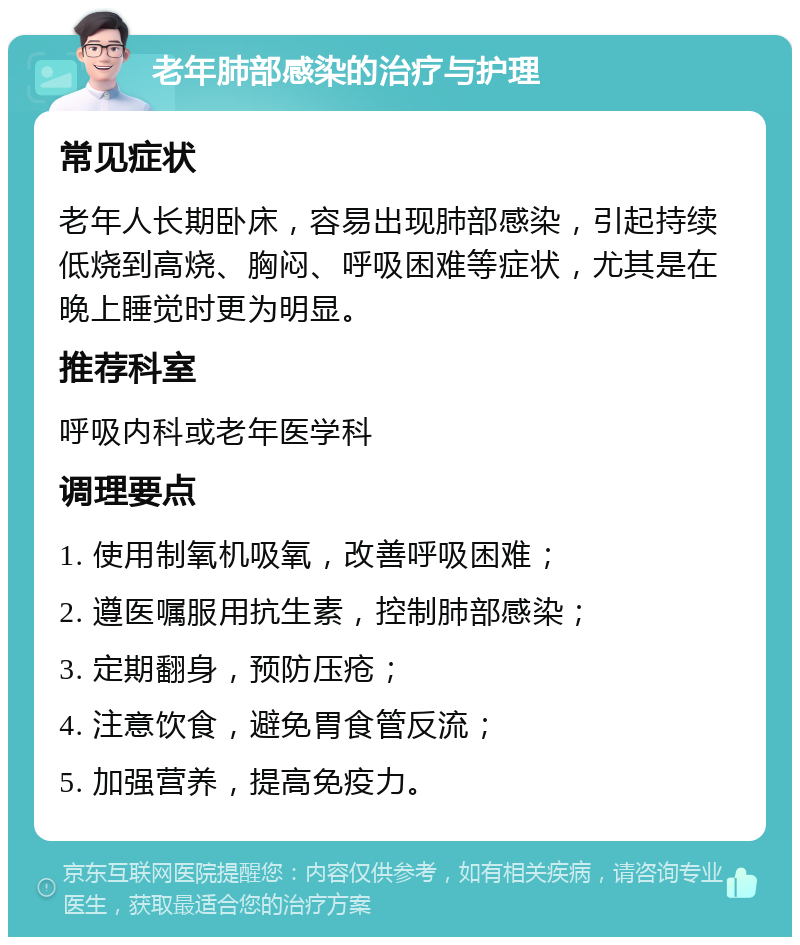 老年肺部感染的治疗与护理

常见症状

老年人长期卧床，容易出现肺部感染，引起持续低烧到高烧、胸闷、呼吸困难等症状，尤其是在晚上睡觉时更为明显。

推荐科室

呼吸内科或老年医学科

调理要点

1. 使用制氧机吸氧，改善呼吸困难；

2. 遵医嘱服用抗生素，控制肺部感染；

3. 定期翻身，预防压疮；

4. 注意饮食，避免胃食管反流；

5. 加强营养，提高免疫力。

京东互联网医院提醒您：内容仅供参考，如有相关疾病，请咨询专业医生，获取最适合您的治疗方案